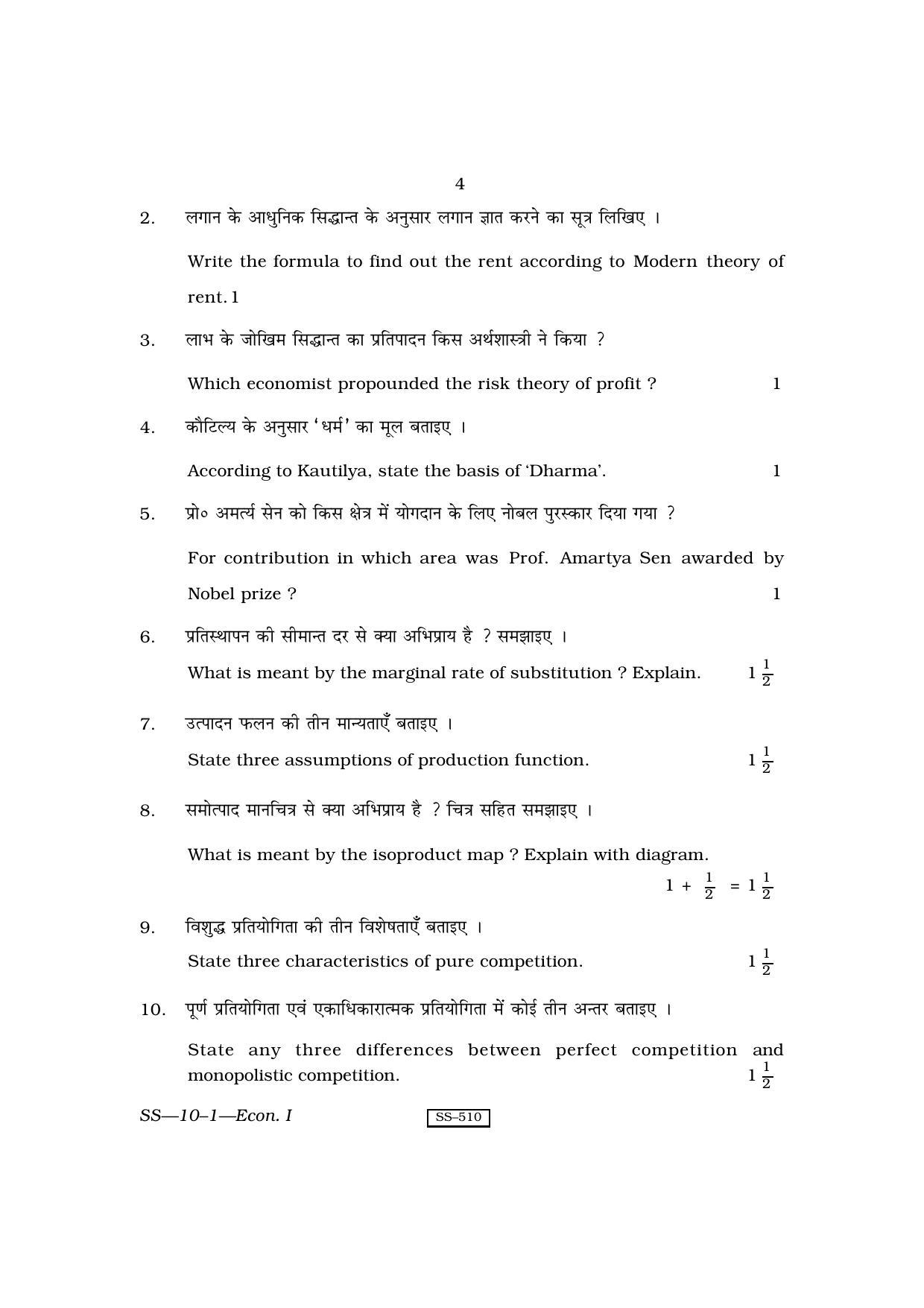 4

2. लगान के आधुनिक सिद्धान्त के अनुसार लगान ज्ञात करने का सूत्र लिखिए ।

Write the formula to find out the rent according to Modern theory of rent. 1

3. लाभ के जोखिम सिद्धान्त का प्रतिपादन किस अर्थशास्त्री ने किया ?

Which economist propounded the risk theory of profit ? 1

4. कौटिल्य के अनुसार 'धर्म' का मूल बताइए ।

According to Kautilya, state the basis of 'Dharma'. 1

5. प्रो० अमर्त्य सेन को किस क्षेत्र में योगदान के लिए नोबल पुरस्कार दिया गया ?

For contribution in which area was Prof. Amartya Sen awarded by Nobel prize ? 1

6. प्रतिस्थापन की सीमान्त दर से क्या अभिप्राय है ? समझाइए ।

What is meant by the marginal rate of substitution ? Explain. $1\frac{1}{2}$

7. उत्पादन फलन की तीन मान्यताएँ बताइए ।

State three assumptions of production function. $1\frac{1}{2}$

8. समोत्पाद मानचित्र से क्या अभिप्राय है ? चित्र सहित समझाइए ।

What is meant by the isoproduct map ? Explain with diagram. $1 + \frac{1}{2} = 1\frac{1}{2}$

9. विशुद्ध प्रतियोगिता की तीन विशेषताएँ बताइए ।

State three characteristics of pure competition. $1\frac{1}{2}$

10. पूर्ण प्रतियोगिता एवं एकाधिकारात्मक प्रतियोगिता में कोई तीन अन्तर बताइए ।

State any three differences between perfect competition and monopolistic competition. $1\frac{1}{2}$

SS—10–1—Econ. I SS–510